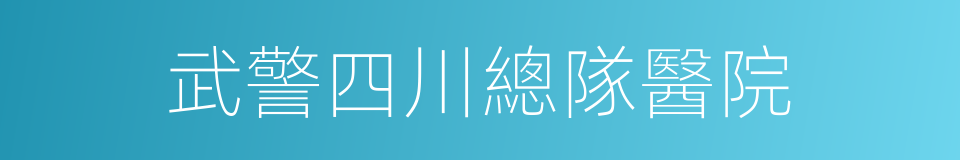 武警四川總隊醫院